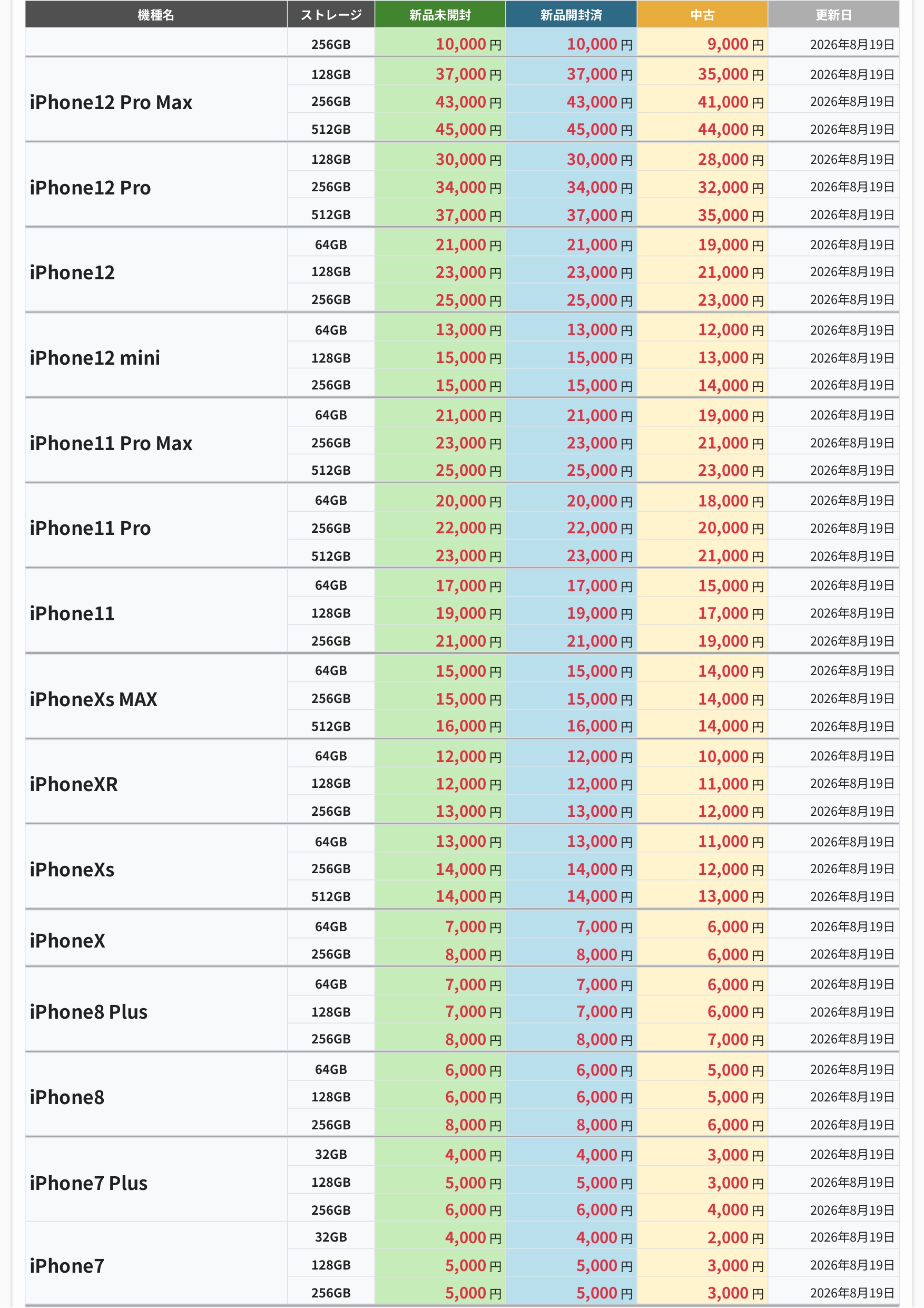 | 機種名 | ストレージ | 新品未開封 | 新品開封済 | 中古 | 更新日 |
|---|---|---|---|---|---|
| | 256GB | 10,000円 | 10,000円 | 9,000円 | 2026年8月19日 |
| iPhone12 Pro Max | 128GB | 37,000円 | 37,000円 | 35,000円 | 2026年8月19日 |
| | 256GB | 43,000円 | 43,000円 | 41,000円 | 2026年8月19日 |
| | 512GB | 45,000円 | 45,000円 | 44,000円 | 2026年8月19日 |
| iPhone12 Pro | 128GB | 30,000円 | 30,000円 | 28,000円 | 2026年8月19日 |
| | 256GB | 34,000円 | 34,000円 | 32,000円 | 2026年8月19日 |
| | 512GB | 37,000円 | 37,000円 | 35,000円 | 2026年8月19日 |
| iPhone12 | 64GB | 21,000円 | 21,000円 | 19,000円 | 2026年8月19日 |
| | 128GB | 23,000円 | 23,000円 | 21,000円 | 2026年8月19日 |
| | 256GB | 25,000円 | 25,000円 | 23,000円 | 2026年8月19日 |
| iPhone12 mini | 64GB | 13,000円 | 13,000円 | 12,000円 | 2026年8月19日 |
| | 128GB | 15,000円 | 15,000円 | 13,000円 | 2026年8月19日 |
| | 256GB | 15,000円 | 15,000円 | 14,000円 | 2026年8月19日 |
| iPhone11 Pro Max | 64GB | 21,000円 | 21,000円 | 19,000円 | 2026年8月19日 |
| | 256GB | 23,000円 | 23,000円 | 21,000円 | 2026年8月19日 |
| | 512GB | 25,000円 | 25,000円 | 23,000円 | 2026年8月19日 |
| iPhone11 Pro | 64GB | 20,000円 | 20,000円 | 18,000円 | 2026年8月19日 |
| | 256GB | 22,000円 | 22,000円 | 20,000円 | 2026年8月19日 |
| | 512GB | 23,000円 | 23,000円 | 21,000円 | 2026年8月19日 |
| iPhone11 | 64GB | 17,000円 | 17,000円 | 15,000円 | 2026年8月19日 |
| | 128GB | 19,000円 | 19,000円 | 17,000円 | 2026年8月19日 |
| | 256GB | 21,000円 | 21,000円 | 19,000円 | 2026年8月19日 |
| iPhoneXs MAX | 64GB | 15,000円 | 15,000円 | 14,000円 | 2026年8月19日 |
| | 256GB | 15,000円 | 15,000円 | 14,000円 | 2026年8月19日 |
| | 512GB | 16,000円 | 16,000円 | 14,000円 | 2026年8月19日 |
| iPhoneXR | 64GB | 12,000円 | 12,000円 | 10,000円 | 2026年8月19日 |
| | 128GB | 12,000円 | 12,000円 | 11,000円 | 2026年8月19日 |
| | 256GB | 13,000円 | 13,000円 | 12,000円 | 2026年8月19日 |
| iPhoneXs | 64GB | 13,000円 | 13,000円 | 11,000円 | 2026年8月19日 |
| | 256GB | 14,000円 | 14,000円 | 12,000円 | 2026年8月19日 |
| | 512GB | 14,000円 | 14,000円 | 13,000円 | 2026年8月19日 |
| iPhoneX | 64GB | 7,000円 | 7,000円 | 6,000円 | 2026年8月19日 |
| | 256GB | 8,000円 | 8,000円 | 6,000円 | 2026年8月19日 |
| iPhone8 Plus | 64GB | 7,000円 | 7,000円 | 6,000円 | 2026年8月19日 |
| | 128GB | 7,000円 | 7,000円 | 6,000円 | 2026年8月19日 |
| | 256GB | 8,000円 | 8,000円 | 7,000円 | 2026年8月19日 |
| iPhone8 | 64GB | 6,000円 | 6,000円 | 5,000円 | 2026年8月19日 |
| | 128GB | 6,000円 | 6,000円 | 5,000円 | 2026年8月19日 |
| | 256GB | 8,000円 | 8,000円 | 6,000円 | 2026年8月19日 |
| iPhone7 Plus | 32GB | 4,000円 | 4,000円 | 3,000円 | 2026年8月19日 |
| | 128GB | 5,000円 | 5,000円 | 3,000円 | 2026年8月19日 |
| | 256GB | 6,000円 | 6,000円 | 4,000円 | 2026年8月19日 |
| iPhone7 | 32GB | 4,000円 | 4,000円 | 2,000円 | 2026年8月19日 |
| | 128GB | 5,000円 | 5,000円 | 3,000円 | 2026年8月19日 |
| | 256GB | 5,000円 | 5,000円 | 3,000円 | 2026年8月19日 |